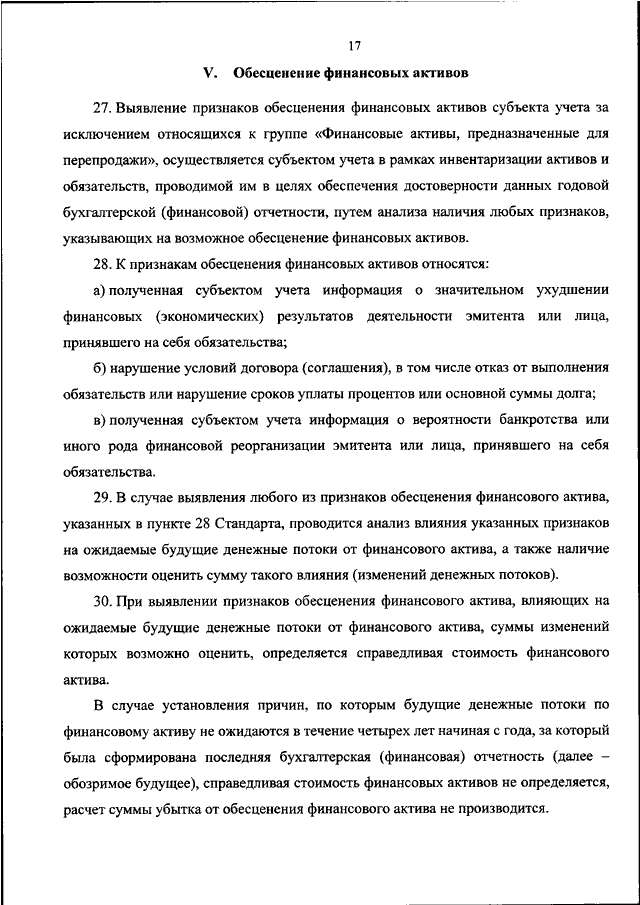 17

V. Обесценение финансовых активов

27. Выявление признаков обесценения финансовых активов субъекта учета за исключением относящихся к группе «Финансовые активы, предназначенные для перепродажи», осуществляется субъектом учета в рамках инвентаризации активов и обязательств, проводимой им в целях обеспечения достоверности данных годовой бухгалтерской (финансовой) отчетности, путем анализа наличия любых признаков, указывающих на возможное обесценение финансовых активов.

28. К признакам обесценения финансовых активов относятся:

а) полученная субъектом учета информация о значительном ухудшении финансовых (экономических) результатов деятельности эмитента или лица, принявшего на себя обязательства;

б) нарушение условий договора (соглашения), в том числе отказ от выполнения обязательств или нарушение сроков уплаты процентов или основной суммы долга;

в) полученная субъектом учета информация о вероятности банкротства или иного рода финансовой реорганизации эмитента или лица, принявшего на себя обязательства.

29. В случае выявления любого из признаков обесценения финансового актива, указанных в пункте 28 Стандарта, проводится анализ влияния указанных признаков на ожидаемые будущие денежные потоки от финансового актива, а также наличие возможности оценить сумму такого влияния (изменений денежных потоков).

30. При выявлении признаков обесценения финансового актива, влияющих на ожидаемые будущие денежные потоки от финансового актива, суммы изменений которых возможно оценить, определяется справедливая стоимость финансового актива.

В случае установления причин, по которым будущие денежные потоки по финансовому активу не ожидаются в течение четырех лет начиная с года, за который была сформирована последняя бухгалтерская (финансовая) отчетность (далее – обозримое будущее), справедливая стоимость финансовых активов не определяется, расчет суммы убытка от обесценения финансового актива не производится.